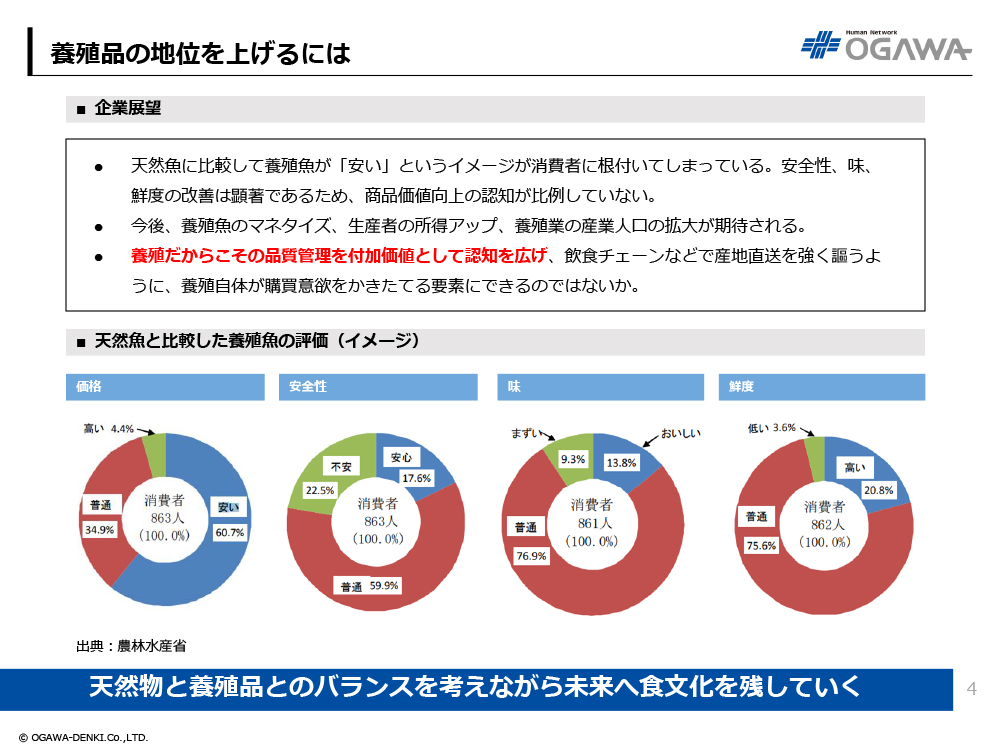 養殖品の地位を上げるには

Human Network OGAWA

■ 企業展望

● 天然魚に比較して養殖魚が「安い」というイメージが消費者に根付いてしまっている。安全性、味、鮮度の改善は顕著であるため、商品価値向上の認知が比例していない。

● 今後、養殖魚のマネタイズ、生産者の所得アップ、養殖業の産業人口の拡大が期待される。

● 養殖だからこその品質管理を付加価値として認知を広げ、飲食チェーンなどで産地直送を強く謳うように、養殖自体が購買意欲をかきたてる要素にできるのではないか。

■ 天然魚と比較した養殖魚の評価（イメージ）

価格

高い 4.4%
普通 34.9%
安い 60.7%
消費者 863人 （100.0%）

安全性

不安 22.5%
安心 17.6%
普通 59.9%
消費者 863人 （100.0%）

味

まずい 9.3%
おいしい 13.8%
普通 76.9%
消費者 861人 （100.0%）

鮮度

低い 3.6%
高い 20.8%
普通 75.6%
消費者 862人 （100.0%）

出典：農林水産省

天然物と養殖品とのバランスを考えながら未来へ食文化を残していく

4

© OGAWA-DENKI.Co.,LTD.